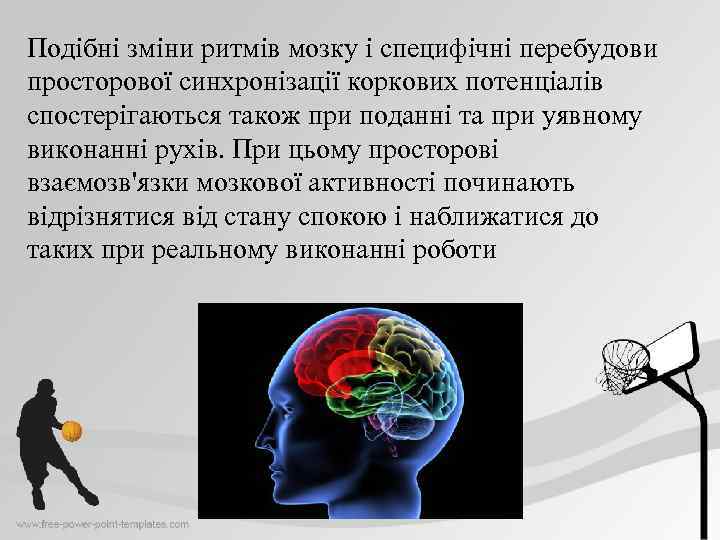 Подібні зміни ритмів мозку і специфічні перебудови просторової синхронізації коркових потенціалів спостерігаються також при поданні та при уявному виконанні рухів. При цьому просторові взаємозв'язки мозкової активності починають відрізнятися від стану спокою і наближатися до таких при реальному виконанні роботи

www.free-power-point-templates.com